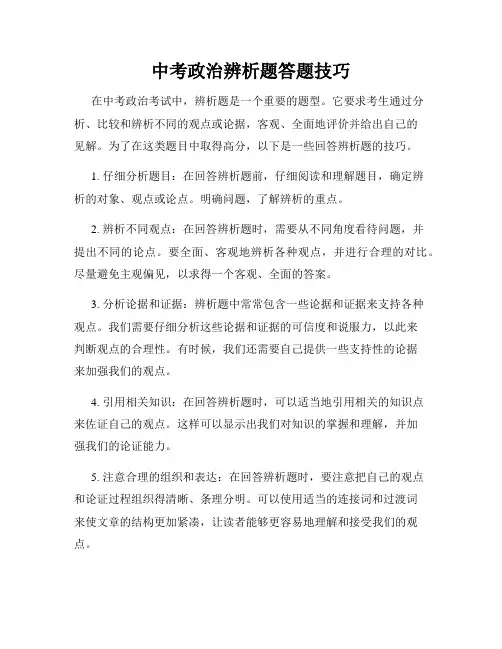 中考政治辨析题答题技巧

在中考政治考试中，辨析题是一个重要的题型。它要求考生通过分析、比较和辨析不同的观点或论据，客观、全面地评价并给出自己的见解。为了在这类题目中取得高分，以下是一些回答辨析题的技巧。

1. 仔细分析题目：在回答辨析题前，仔细阅读和理解题目，确定辨析的对象、观点或论点。明确问题，了解辨析的重点。

2. 辨析不同观点：在回答辨析题时，需要从不同角度看待问题，并提出不同的论点。要全面、客观地辨析各种观点，并进行合理的对比。尽量避免主观偏见，以求得一个客观、全面的答案。

3. 分析论据和证据：辨析题中常常包含一些论据和证据来支持各种观点。我们需要仔细分析这些论据和证据的可信度和说服力，以此来判断观点的合理性。有时候，我们还需要自己提供一些支持性的论据来加强我们的观点。

4. 引用相关知识：在回答辨析题时，可以适当地引用相关的知识点来佐证自己的观点。这样可以显示出我们对知识的掌握和理解，并加强我们的论证能力。

5. 注意合理的组织和表达：在回答辨析题时，要注意把自己的观点和论证过程组织得清晰、条理分明。可以使用适当的连接词和过渡词来使文章的结构更加紧凑，让读者能够更容易地理解和接受我们的观点。